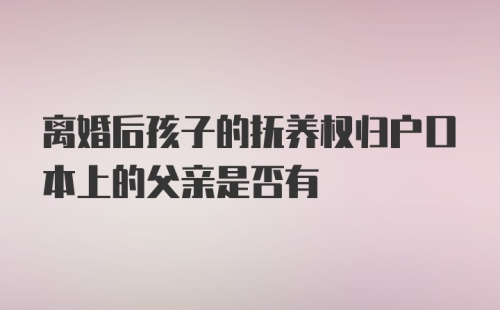 离婚后孩子的抚养权归户口本上的父亲是否有